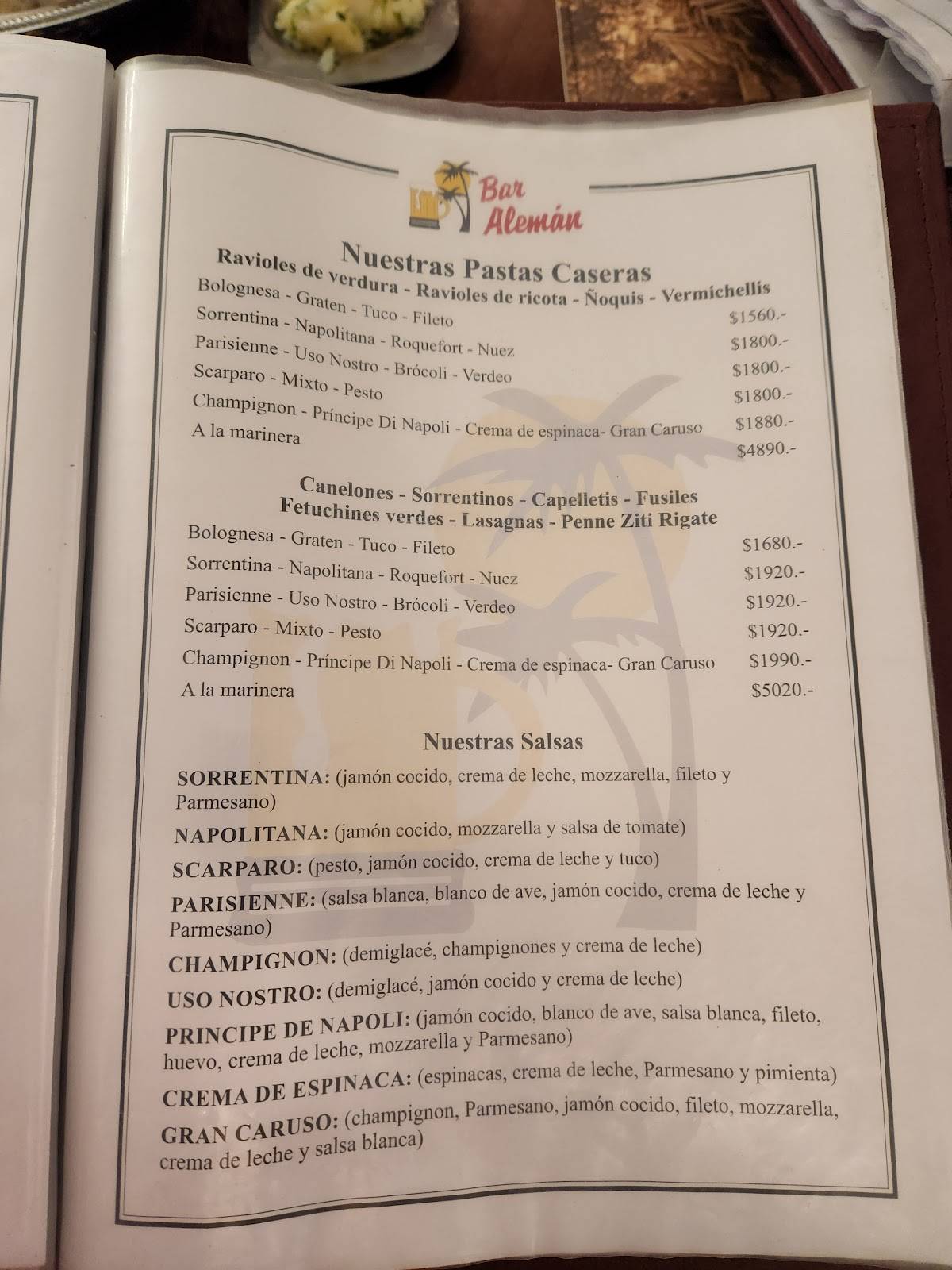 Bar Alemán

Nuestras Pastas Caseras
Ravioles de verdura - Ravioles de ricota - Ñoquis - Vermichellis

| | |
|---|---|
| Bolognesa - Graten - Tuco - Fileto | $1560.- |
| Sorrentina - Napolitana - Roquefort - Nuez | $1800.- |
| Parisienne - Uso Nostro - Brócoli - Verdeo | $1800.- |
| Scarparo - Mixto - Pesto | $1800.- |
| Champignon - Príncipe Di Napoli - Crema de espinaca- Gran Caruso | $1880.- |
| A la marinera | $4890.- |

Canelones - Sorrentinos - Capelletis - Fusiles
Fetuchines verdes - Lasagnas - Penne Ziti Rigate

| | |
|---|---|
| Bolognesa - Graten - Tuco - Fileto | $1680.- |
| Sorrentina - Napolitana - Roquefort - Nuez | $1920.- |
| Parisienne - Uso Nostro - Brócoli - Verdeo | $1920.- |
| Scarparo - Mixto - Pesto | $1920.- |
| Champignon - Príncipe Di Napoli - Crema de espinaca- Gran Caruso | $1990.- |
| A la marinera | $5020.- |

Nuestras Salsas

SORRENTINA: (jamón cocido, crema de leche, mozzarella, fileto y Parmesano)
NAPOLITANA: (jamón cocido, mozzarella y salsa de tomate)
SCARPARO: (pesto, jamón cocido, crema de leche y tuco)
PARISIENNE: (salsa blanca, blanco de ave, jamón cocido, crema de leche y Parmesano)
CHAMPIGNON: (demiglacé, champignones y crema de leche)
USO NOSTRO: (demiglacé, jamón cocido y crema de leche)
PRINCIPE DE NAPOLI: (jamón cocido, blanco de ave, salsa blanca, fileto, huevo, crema de leche, mozzarella y Parmesano)
CREMA DE ESPINACA: (espinacas, crema de leche, Parmesano y pimienta)
GRAN CARUSO: (champignon, Parmesano, jamón cocido, fileto, mozzarella, crema de leche y salsa blanca)